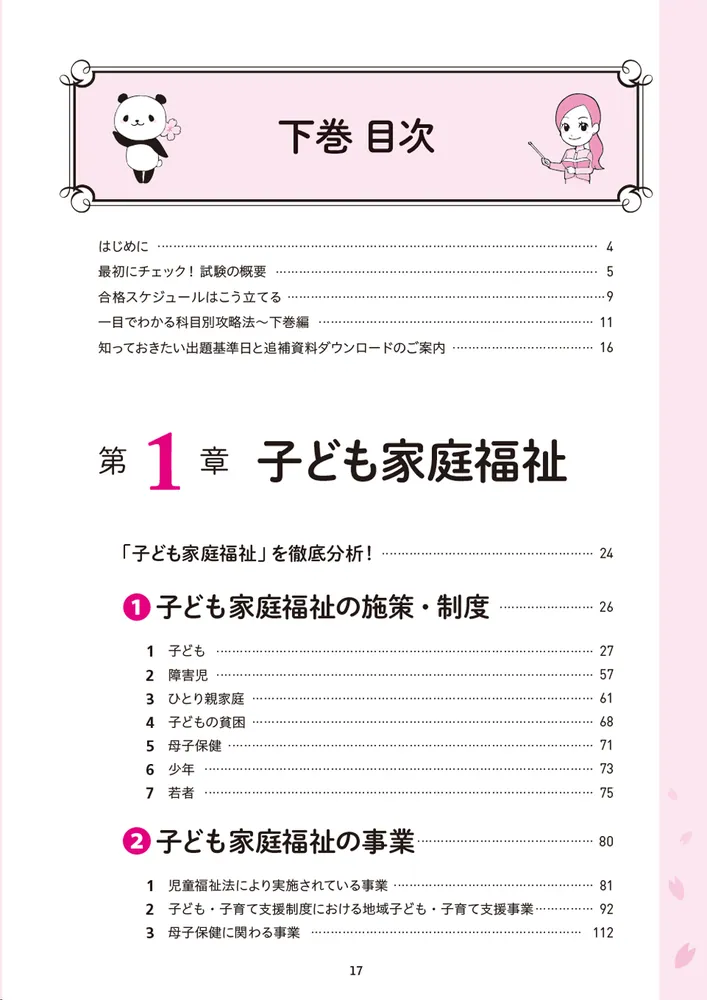 下巻 目次

はじめに …… 4
最初にチェック！ 試験の概要 …… 5
合格スケジュールはこう立てる …… 9
一目でわかる科目別攻略法～下巻編 …… 11
知っておきたい出題基準日と追補資料ダウンロードのご案内 …… 16

第 1 章 子ども家庭福祉

「子ども家庭福祉」を徹底分析！ …… 24

1 子ども家庭福祉の施策・制度 …… 26

1 子ども …… 27
2 障害児 …… 57
3 ひとり親家庭 …… 61
4 子どもの貧困 …… 68
5 母子保健 …… 71
6 少年 …… 73
7 若者 …… 75

2 子ども家庭福祉の事業 …… 80

1 児童福祉法により実施されている事業 …… 81
2 子ども・子育て支援制度における地域子ども・子育て支援事業 …… 92
3 母子保健に関わる事業 …… 112

17